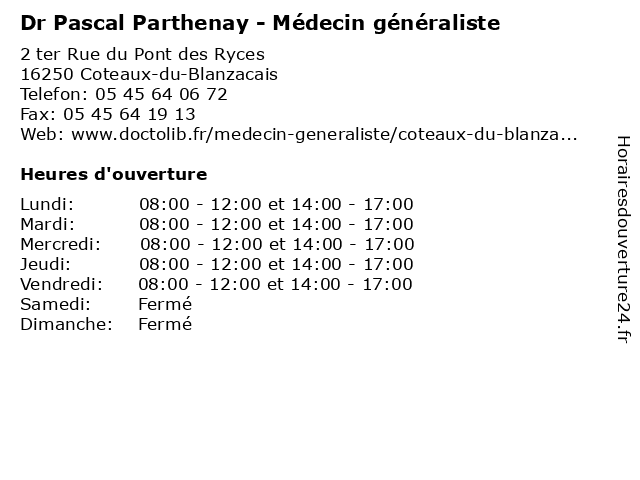 Dr Pascal Parthenay - Médecin généraliste

2 ter Rue du Pont des Ryces
16250 Coteaux-du-Blanzacais
Telefon: 05 45 64 06 72
Fax: 05 45 64 19 13
Web: www.doctolib.fr/medecin-generaliste/coteaux-du-blanza...

Heures d'ouverture

| | |
|---|---|
| Lundi: | 08:00 - 12:00 et 14:00 - 17:00 |
| Mardi: | 08:00 - 12:00 et 14:00 - 17:00 |
| Mercredi: | 08:00 - 12:00 et 14:00 - 17:00 |
| Jeudi: | 08:00 - 12:00 et 14:00 - 17:00 |
| Vendredi: | 08:00 - 12:00 et 14:00 - 17:00 |
| Samedi: | Fermé |
| Dimanche: | Fermé |

Horairesdouverture24.fr